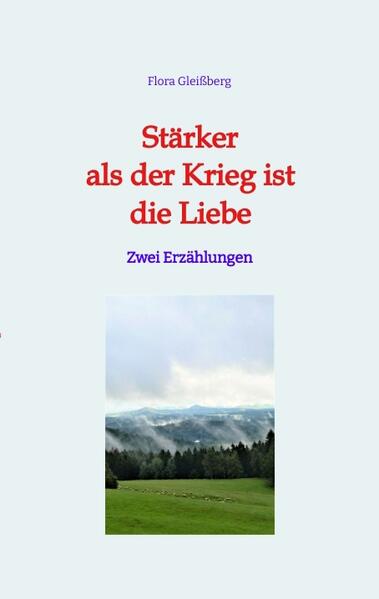 Flora Gleißberg

Stärker
als der Krieg ist
die Liebe

Zwei Erzählungen